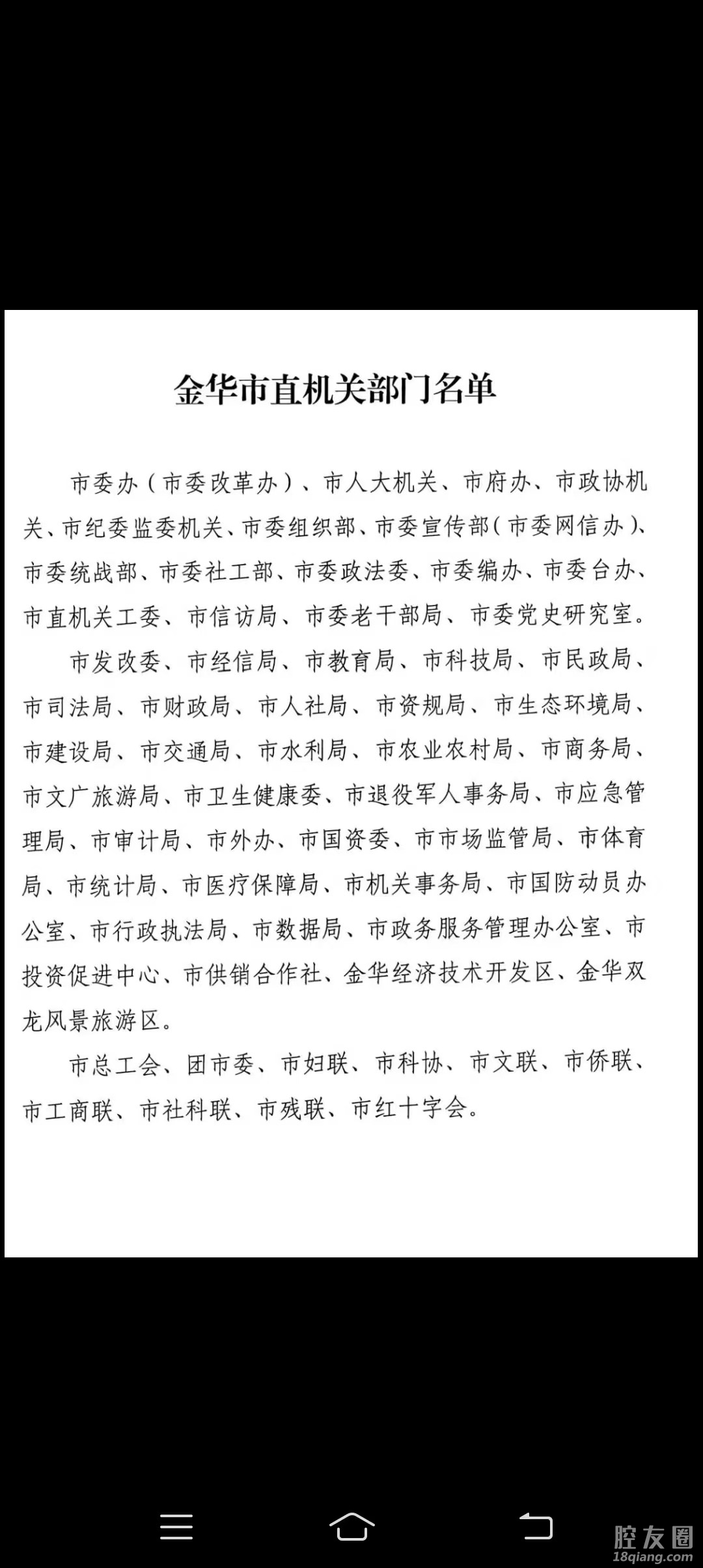 金华市直机关部门名单

市委办（市委改革办）、市人大机关、市府办、市政协机关、市纪委监委机关、市委组织部、市委宣传部（市委网信办）、市委统战部、市委社工部、市委政法委、市委编办、市委台办、市直机关工委、市信访局、市委老干部局、市委党史研究室。

市发改委、市经信局、市教育局、市科技局、市民政局、市司法局、市财政局、市人社局、市资规局、市生态环境局、市建设局、市交通局、市水利局、市农业农村局、市商务局、市文广旅游局、市卫生健康委、市退役军人事务局、市应急管理局、市审计局、市外办、市国资委、市市场监管局、市体育局、市统计局、市医疗保障局、市机关事务局、市国防动员办公室、市行政执法局、市数据局、市政务服务管理办公室、市投资促进中心、市供销合作社、金华经济技术开发区、金华双龙风景旅游区。

市总工会、团市委、市妇联、市科协、市文联、市侨联、市工商联、市社科联、市残联、市红十字会。

腔友圈
18qiang.com